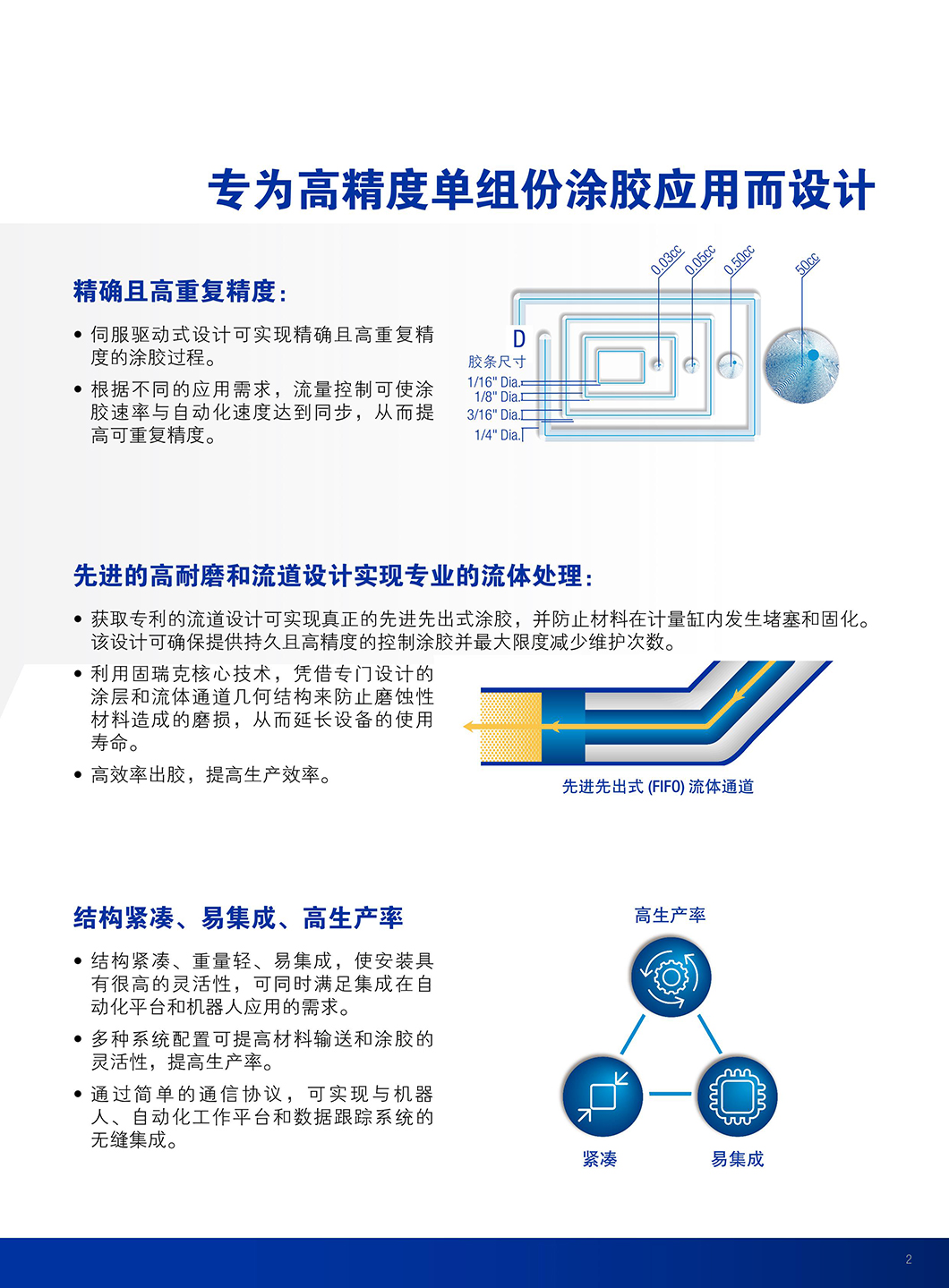 专为高精度单组份涂胶应用而设计

精确且高重复精度：

• 伺服驱动式设计可实现精确且高重复精度的涂胶过程。

• 根据不同的应用需求，流量控制可使涂胶速率与自动化速度达到同步，从而提高可重复精度。

0.03cc
0.05cc
0.50cc
50cc
D
胶条尺寸
1/16" Dia.
1/8" Dia.
3/16" Dia.
1/4" Dia.

先进的高耐磨和流道设计实现专业的流体处理：

• 获取专利的流道设计可实现真正的先进先出式涂胶，并防止材料在计量缸内发生堵塞和固化。该设计可确保提供持久且高精度的控制涂胶并最大限度减少维护次数。

• 利用固瑞克核心技术，凭借专门设计的涂层和流体通道几何结构来防止磨蚀性材料造成的磨损，从而延长设备的使用寿命。

• 高效率出胶，提高生产效率。

先进先出式 (FIFO) 流体通道

结构紧凑、易集成、高生产率

• 结构紧凑、重量轻、易集成，使安装具有很高的灵活性，可同时满足集成在自动化平台和机器人应用的需求。

• 多种系统配置可提高材料输送和涂胶的灵活性，提高生产率。

• 通过简单的通信协议，可实现与机器人、自动化工作平台和数据跟踪系统的无缝集成。

高生产率
紧凑
易集成

2